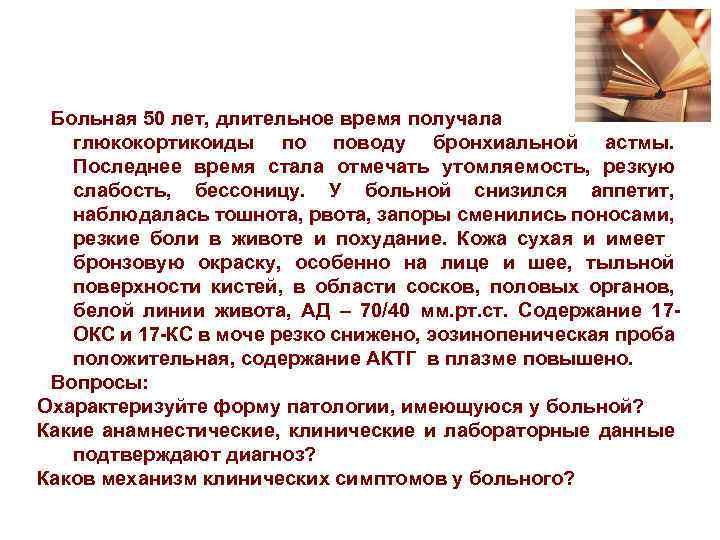 Больная 50 лет, длительное время получала глюкокортикоиды по поводу бронхиальной астмы. Последнее время стала отмечать утомляемость, резкую слабость, бессоницу. У больной снизился аппетит, наблюдалась тошнота, рвота, запоры сменились поносами, резкие боли в животе и похудание. Кожа сухая и имеет бронзовую окраску, особенно на лице и шее, тыльной поверхности кистей, в области сосков, половых органов, белой линии живота, АД – 70/40 мм.рт.ст. Содержание 17-ОКС и 17-КС в моче резко снижено, эозинопеническая проба положительная, содержание АКТГ в плазме повышено.

Вопросы:

Охарактеризуйте форму патологии, имеющуюся у больной?

Какие анамнестические, клинические и лабораторные данные подтверждают диагноз?

Каков механизм клинических симптомов у больного?